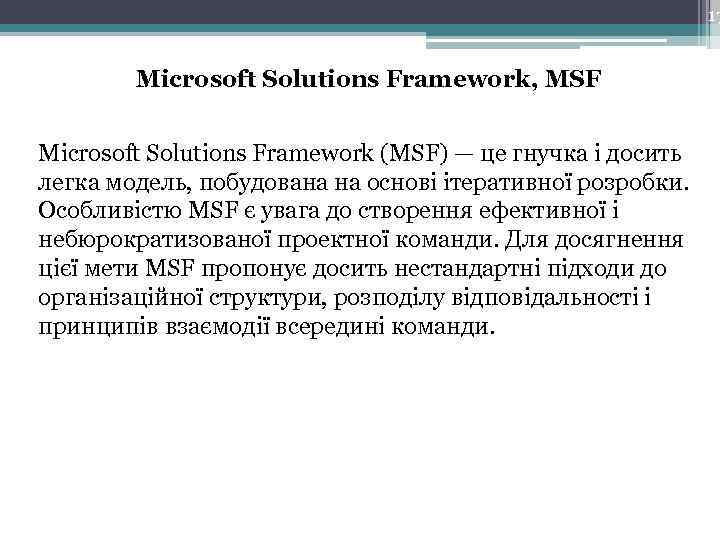 17

Microsoft Solutions Framework, MSF

Microsoft Solutions Framework (MSF) — це гнучка і досить легка модель, побудована на основі ітеративної розробки. Особливістю MSF є увага до створення ефективної і небюрократизованої проектної команди. Для досягнення цієї мети MSF пропонує досить нестандартні підходи до організаційної структури, розподілу відповідальності і принципів взаємодії всередині команди.